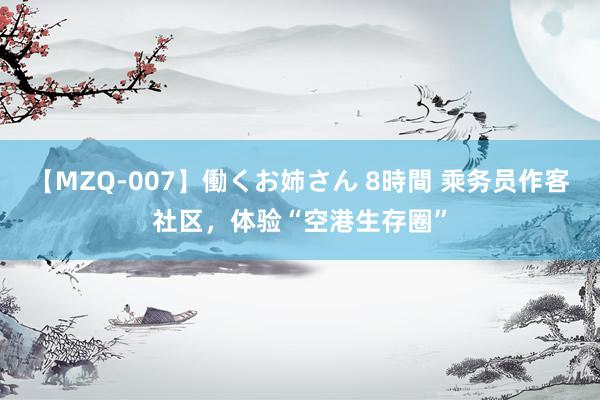 【MZQ-007】働くお姉さん 8時間 乘务员作客社区，体验“空港生存圈”